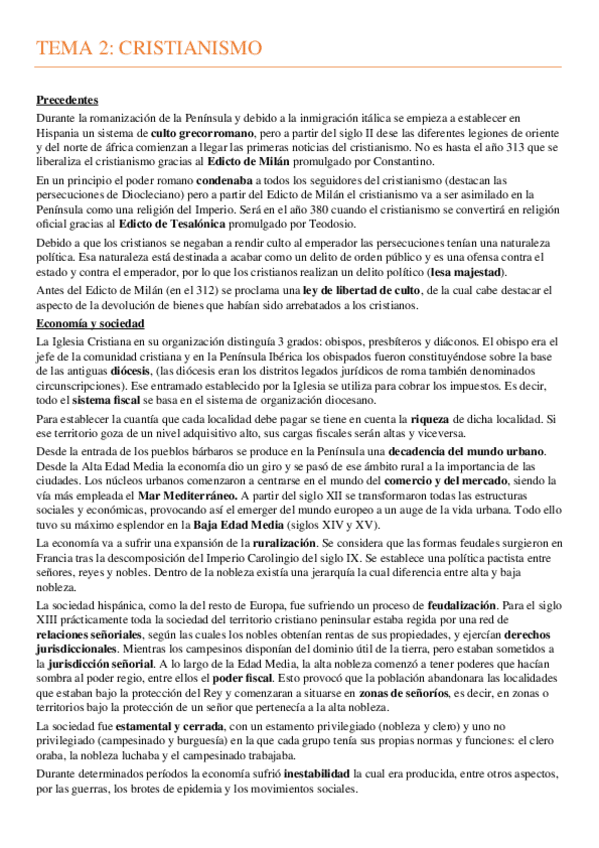 TEMA 2: CRISTIANISMO

Precedentes

Durante la romanización de la Península y debido a la inmigración itálica se empieza a establecer en Hispania un sistema de culto grecorromano, pero a partir del siglo II dese las diferentes legiones de oriente y del norte de áfrica comienzan a llegar las primeras noticias del cristianismo. No es hasta el año 313 que se liberaliza el cristianismo gracias al Edicto de Milán promulgado por Constantino.

En un principio el poder romano condenaba a todos los seguidores del cristianismo (destacan las persecuciones de Diocleciano) pero a partir del Edicto de Milán el cristianismo va a ser asimilado en la Península como una religión del Imperio. Será en el año 380 cuando el cristianismo se convertirá en religión oficial gracias al Edicto de Tesalónica promulgado por Teodosio.

Debido a que los cristianos se negaban a rendir culto al emperador las persecuciones tenían una naturaleza política. Esa naturaleza está destinada a acabar como un delito de orden público y es una ofensa contra el estado y contra el emperador, por lo que los cristianos realizan un delito político (lesa majestad).

Antes del Edicto de Milán (en el 312) se proclama una ley de libertad de culto, de la cual cabe destacar el aspecto de la devolución de bienes que habían sido arrebatados a los cristianos.

Economía y sociedad

La Iglesia Cristiana en su organización distinguía 3 grados: obispos, presbíteros y diáconos. El obispo era el jefe de la comunidad cristiana y en la Península Ibérica los obispados fueron constituyéndose sobre la base de las antiguas diócesis, (las diócesis eran los distritos legados jurídicos de roma también denominados circunscripciones). Ese entramado establecido por la Iglesia se utiliza para cobrar los impuestos. Es decir, todo el sistema fiscal se basa en el sistema de organización diocesano.

Para establecer la cuantía que cada localidad debe pagar se tiene en cuenta la riqueza de dicha localidad. Si ese territorio goza de un nivel adquisitivo alto, sus cargas fiscales serán altas y viceversa.

Desde la entrada de los pueblos bárbaros se produce en la Península una decadencia del mundo urbano. Desde la Alta Edad Media la economía dio un giro y se pasó de ese ámbito rural a la importancia de las ciudades. Los núcleos urbanos comenzaron a centrarse en el mundo del comercio y del mercado, siendo la vía más empleada el Mar Mediterráneo. A partir del siglo XII se transformaron todas las estructuras sociales y económicas, provocando así el emerger del mundo europeo a un auge de la vida urbana. Todo ello tuvo su máximo esplendor en la Baja Edad Media (siglos XIV y XV).

La economía va a sufrir una expansión de la ruralización. Se considera que las formas feudales surgieron en Francia tras la descomposición del Imperio Carolingio del siglo IX. Se establece una política pactista entre señores, reyes y nobles. Dentro de la nobleza existía una jerarquía la cual diferencia entre alta y baja nobleza.

La sociedad hispánica, como la del resto de Europa, fue sufriendo un proceso de feudalización. Para el siglo XIII prácticamente toda la sociedad del territorio cristiano peninsular estaba regida por una red de relaciones señoriales, según las cuales los nobles obtenían rentas de sus propiedades, y ejercían derechos jurisdiccionales. Mientras los campesinos disponían del dominio útil de la tierra, pero estaban sometidos a la jurisdicción señorial. A lo largo de la Edad Media, la alta nobleza comenzó a tener poderes que hacían sombra al poder regio, entre ellos el poder fiscal. Esto provocó que la población abandonara las localidades que estaban bajo la protección del Rey y comenzaran a situarse en zonas de señoríos, es decir, en zonas o territorios bajo la protección de un señor que pertenecía a la alta nobleza.

La sociedad fue estamental y cerrada, con un estamento privilegiado (nobleza y clero) y uno no privilegiado (campesinado y burguesía) en la que cada grupo tenía sus propias normas y funciones: el clero oraba, la nobleza luchaba y el campesinado trabajaba.

Durante determinados períodos la economía sufrió inestabilidad la cual era producida, entre otros aspectos, por las guerras, los brotes de epidemia y los movimientos sociales.